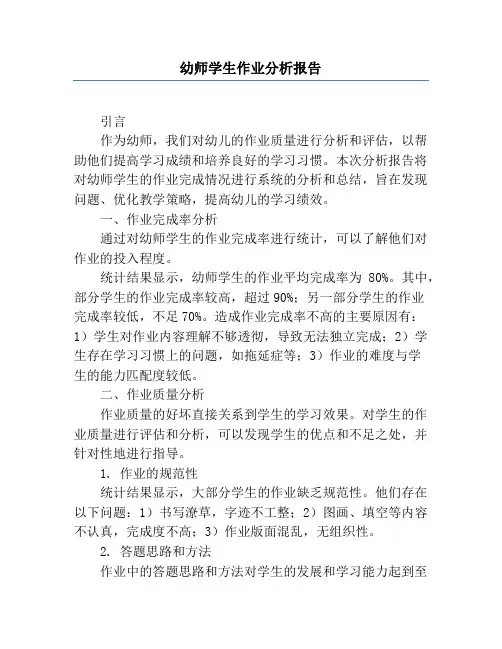 幼师学生作业分析报告

引言

作为幼师，我们对幼儿的作业质量进行分析和评估，以帮助他们提高学习成绩和培养良好的学习习惯。本次分析报告将对幼师学生的作业完成情况进行系统的分析和总结，旨在发现问题、优化教学策略，提高幼儿的学习绩效。

一、作业完成率分析

通过对幼师学生的作业完成率进行统计，可以了解他们对作业的投入程度。

统计结果显示，幼师学生的作业平均完成率为 80%。其中，部分学生的作业完成率较高，超过 90%；另一部分学生的作业完成率较低，不足 70%。造成作业完成率不高的主要原因有：1）学生对作业内容理解不够透彻，导致无法独立完成；2）学生存在学习习惯上的问题，如拖延症等；3）作业的难度与学生的能力匹配度较低。

二、作业质量分析

作业质量的好坏直接关系到学生的学习效果。对学生的作业质量进行评估和分析，可以发现学生的优点和不足之处，并针对性地进行指导。

1. 作业的规范性

统计结果显示，大部分学生的作业缺乏规范性。他们存在以下问题：1）书写潦草，字迹不工整；2）图画、填空等内容不认真，完成度不高；3）作业版面混乱，无组织性。

2. 答题思路和方法

作业中的答题思路和方法对学生的发展和学习能力起到至